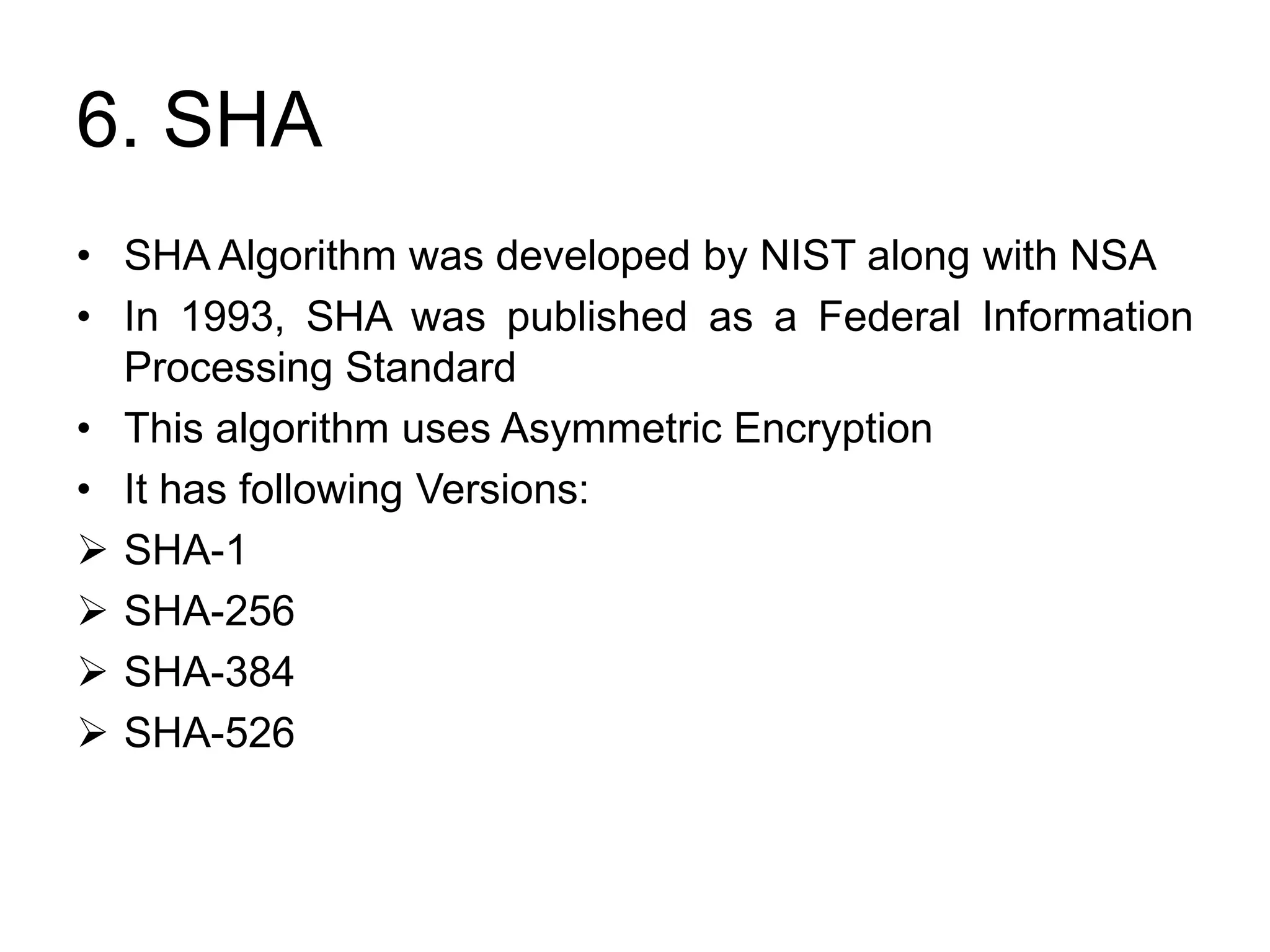 6. SHA

• SHA Algorithm was developed by NIST along with NSA
• In 1993, SHA was published as a Federal Information Processing Standard
• This algorithm uses Asymmetric Encryption
• It has following Versions:
➢ SHA-1
➢ SHA-256
➢ SHA-384
➢ SHA-526